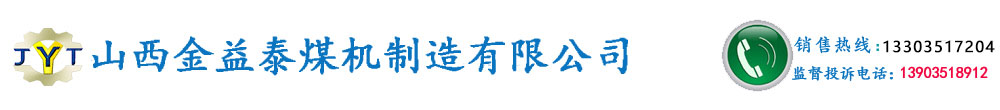 JYT 山西金益泰煤机制造有限公司

销售热线：13303517204
监督投诉电话：13903518912